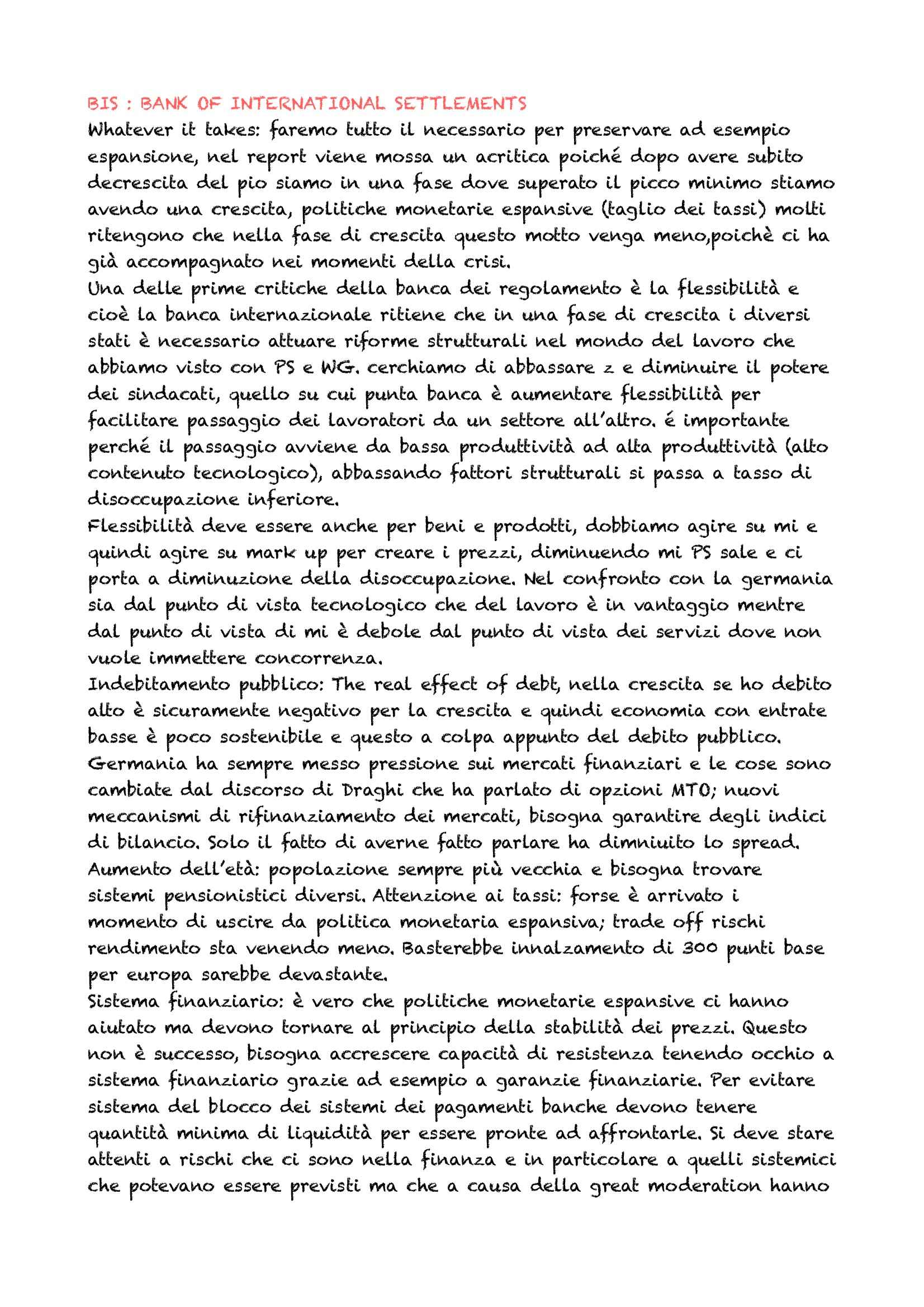 BIS : BANK OF INTERNATIONAL SETTLEMENTS
Whatever it takes: faremo tutto il necessario per preservare ad esempio espansione, nel report viene mossa un acritica poiché dopo avere subito decrescita del pio siamo in una fase dove superato il picco minimo stiamo avendo una crescita, politiche monetarie espansive (taglio dei tassi) molti ritengono che nella fase di crescita questo motto venga meno,poichè ci ha già accompagnato nei momenti della crisi.
Una delle prime critiche della banca dei regolamento è la flessibilità e cioè la banca internazionale ritiene che in una fase di crescita i diversi stati è necessario attuare riforme strutturali nel mondo del lavoro che abbiamo visto con PS e WG. cerchiamo di abbassare z e diminuire il potere dei sindacati, quello su cui punta banca è aumentare flessibilità per facilitare passaggio dei lavoratori da un settore all'altro. é importante perché il passaggio avviene da bassa produttività ad alta produttività (alto contenuto tecnologico), abbassando fattori strutturali si passa a tasso di disoccupazione inferiore.
Flessibilità deve essere anche per beni e prodotti, dobbiamo agire su mi e quindi agire su mark up per creare i prezzi, diminuendo mi PS sale e ci porta a diminuzione della disoccupazione. Nel confronto con la germania sia dal punto di vista tecnologico che del lavoro è in vantaggio mentre dal punto di vista di mi è debole dal punto di vista dei servizi dove non vuole immettere concorrenza.
Indebitamento pubblico: The real effect of debt, nella crescita se ho debito alto è sicuramente negativo per la crescita e quindi economia con entrate basse è poco sostenibile e questo a colpa appunto del debito pubblico. Germania ha sempre messo pressione sui mercati finanziari e le cose sono cambiate dal discorso di Draghi che ha parlato di opzioni MTO; nuovi meccanismi di rifinanziamento dei mercati, bisogna garantire degli indici di bilancio. Solo il fatto di averne fatto parlare ha dimniuito lo spread.
Aumento dell'età: popolazione sempre più vecchia e bisogna trovare sistemi pensionistici diversi. Attenzione ai tassi: forse è arrivato i momento di uscire da politica monetaria espansiva; trade off rischi rendimento sta venendo meno. Basterebbe innalzamento di 300 punti base per europa sarebbe devastante.
Sistema finanziario: è vero che politiche monetarie espansive ci hanno aiutato ma devono tornare al principio della stabilità dei prezzi. Questo non è successo, bisogna accrescere capacità di resistenza tenendo occhio a sistema finanziario grazie ad esempio a garanzie finanziarie. Per evitare sistema del blocco dei sistemi dei pagamenti banche devono tenere quantità minima di liquidità per essere pronte ad affrontarle. Si deve stare attenti a rischi che ci sono nella finanza e in particolare a quelli sistemici che potevano essere previsti ma che a causa della great moderation hanno